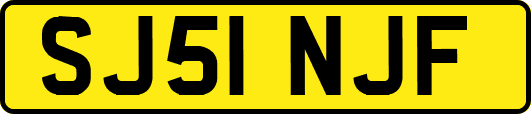 SJ51 NJF